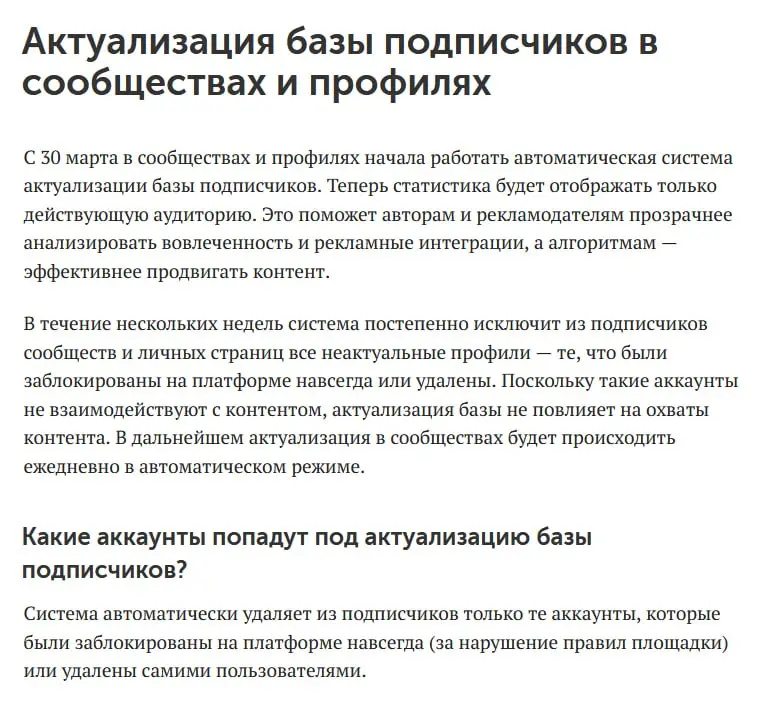 Актуализация базы подписчиков в сообществах и профилях

С 30 марта в сообществах и профилях начала работать автоматическая система актуализации базы подписчиков. Теперь статистика будет отображать только действующую аудиторию. Это поможет авторам и рекламодателям прозрачнее анализировать вовлеченность и рекламные интеграции, а алгоритмам — эффективнее продвигать контент.

В течение нескольких недель система постепенно исключит из подписчиков сообществ и личных страниц все неактуальные профили — те, что были заблокированы на платформе навсегда или удалены. Поскольку такие аккаунты не взаимодействуют с контентом, актуализация базы не повлияет на охваты контента. В дальнейшем актуализация в сообществах будет происходить ежедневно в автоматическом режиме.

Какие аккаунты попадут под актуализацию базы подписчиков?

Система автоматически удаляет из подписчиков только те аккаунты, которые были заблокированы на платформе навсегда (за нарушение правил площадки) или удалены самими пользователями.